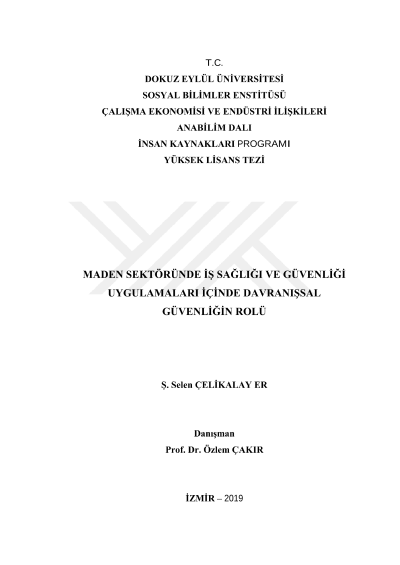 T.C.
DOKUZ EYLÜL ÜNİVERSİTESİ
SOSYAL BİLİMLER ENSTİTÜSÜ
ÇALIŞMA EKONOMİSİ VE ENDÜSTRİ İLİŞKİLERİ
ANABİLİM DALI
İNSAN KAYNAKLARI PROGRAMI
YÜKSEK LİSANS TEZİ

MADEN SEKTÖRÜNDE İŞ SAĞLIĞI VE GÜVENLİĞİ UYGULAMALARI İÇİNDE DAVRANIŞSAL GÜVENLİĞİN ROLÜ

Ş. Selen ÇELİKALAY ER

Danışman
Prof. Dr. Özlem ÇAKIR

İZMİR – 2019